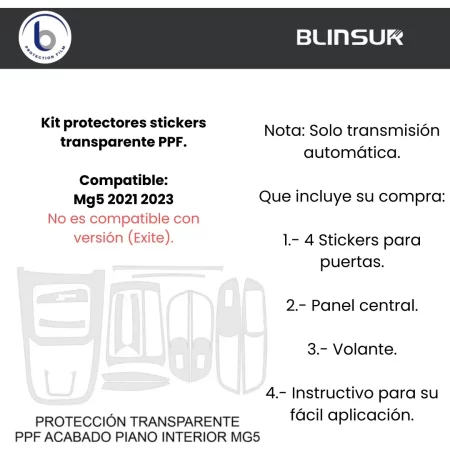 b
PROTECTION FILM

BLINSUR

Kit protectores stickers transparente PPF.

Compatible:
Mg5 2021 2023
No es compatible con versión (Exite).

PROTECCIÓN TRANSPARENTE PPF ACABADO PIANO INTERIOR MG5

Nota: Solo transmisión automática.

Que incluye su compra:

1.- 4 Stickers para puertas.

2.- Panel central.

3.- Volante.

4.- Instructivo para su fácil aplicación.